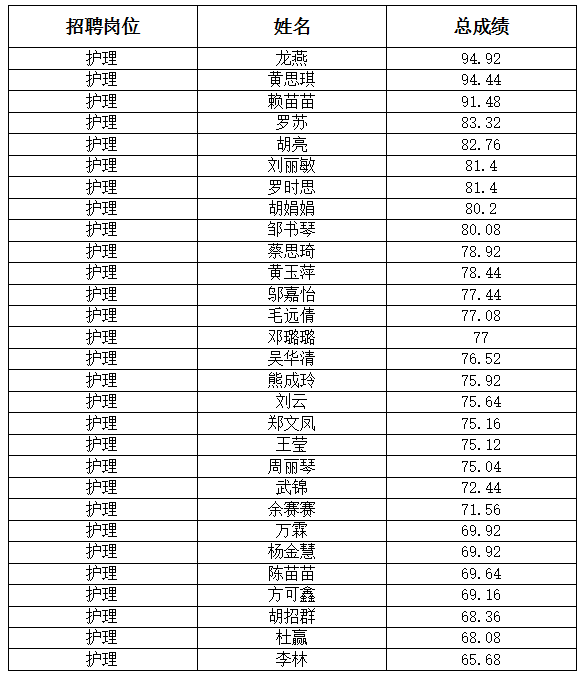 | 招聘岗位 | 姓名 | 总成绩 |
|---|---|---|
| 护理 | 龙燕 | 94.92 |
| 护理 | 黄思琪 | 94.44 |
| 护理 | 赖苗苗 | 91.48 |
| 护理 | 罗苏 | 83.32 |
| 护理 | 胡亮 | 82.76 |
| 护理 | 刘丽敏 | 81.4 |
| 护理 | 罗时思 | 81.4 |
| 护理 | 胡娟娟 | 80.2 |
| 护理 | 邹书琴 | 80.08 |
| 护理 | 蔡思琦 | 78.92 |
| 护理 | 黄玉萍 | 78.44 |
| 护理 | 邬嘉怡 | 77.44 |
| 护理 | 毛远倩 | 77.08 |
| 护理 | 邓璐璐 | 77 |
| 护理 | 吴华清 | 76.52 |
| 护理 | 熊成玲 | 75.92 |
| 护理 | 刘云 | 75.64 |
| 护理 | 郑文凤 | 75.16 |
| 护理 | 王莹 | 75.12 |
| 护理 | 周丽琴 | 75.04 |
| 护理 | 武锦 | 72.44 |
| 护理 | 余赛赛 | 71.56 |
| 护理 | 万霖 | 69.92 |
| 护理 | 杨金慧 | 69.92 |
| 护理 | 陈苗苗 | 69.64 |
| 护理 | 方可鑫 | 69.16 |
| 护理 | 胡招群 | 68.36 |
| 护理 | 杜赢 | 68.08 |
| 护理 | 李林 | 65.68 |